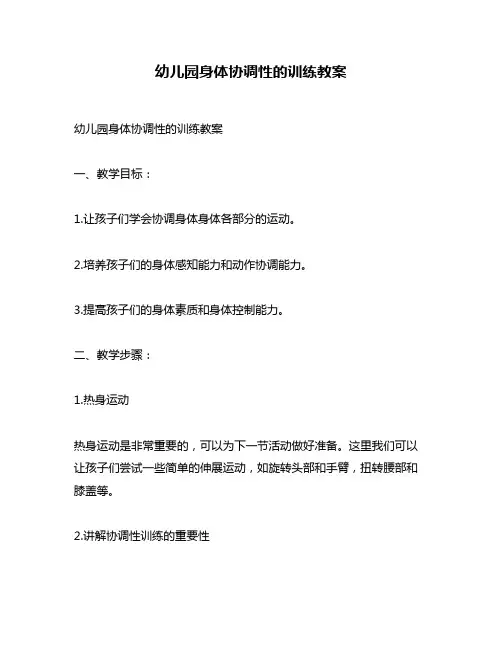 幼儿园身体协调性的训练教案

幼儿园身体协调性的训练教案

一、教学目标：

1.让孩子们学会协调身体身体各部分的运动。

2.培养孩子们的身体感知能力和动作协调能力。

3.提高孩子们的身体素质和身体控制能力。

二、教学步骤：

1.热身运动

热身运动是非常重要的，可以为下一节活动做好准备。这里我们可以让孩子们尝试一些简单的伸展运动，如旋转头部和手臂，扭转腰部和膝盖等。

2.讲解协调性训练的重要性